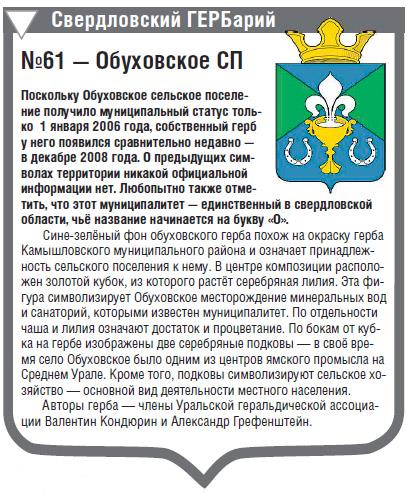 Свердловский ГЕРБарий

№61 — Обуховское СП

Поскольку Обуховское сельское поселение получило муниципальный статус только 1 января 2006 года, собственный герб у него появился сравнительно недавно — в декабре 2008 года. О предыдущих символах территории никакой официальной информации нет. Любопытно также отметить, что этот муниципалитет — единственный в свердловской области, чьё название начинается на букву «О».

Сине-зелёный фон обуховского герба похож на окраску герба Камышловского муниципального района и означает принадлежность сельского поселения к нему. В центре композиции расположен золотой кубок, из которого растёт серебряная лилия. Эта фигура символизирует Обуховское месторождение минеральных вод и санаторий, которыми известен муниципалитет. По отдельности чаша и лилия означают достаток и процветание. По бокам от кубка на гербе изображены две серебряные подковы — в своё время село Обуховское было одним из центров ямского промысла на Среднем Урале. Кроме того, подковы символизируют сельское хозяйство — основной вид деятельности местного населения.

Авторы герба — члены Уральской геральдической ассоциации Валентин Кондюрин и Александр Грефенштейн.